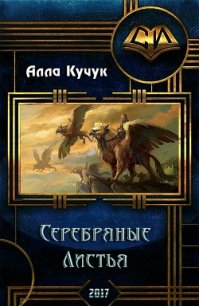 СИ

Алла Кучук

Серебряные
Листья

2017